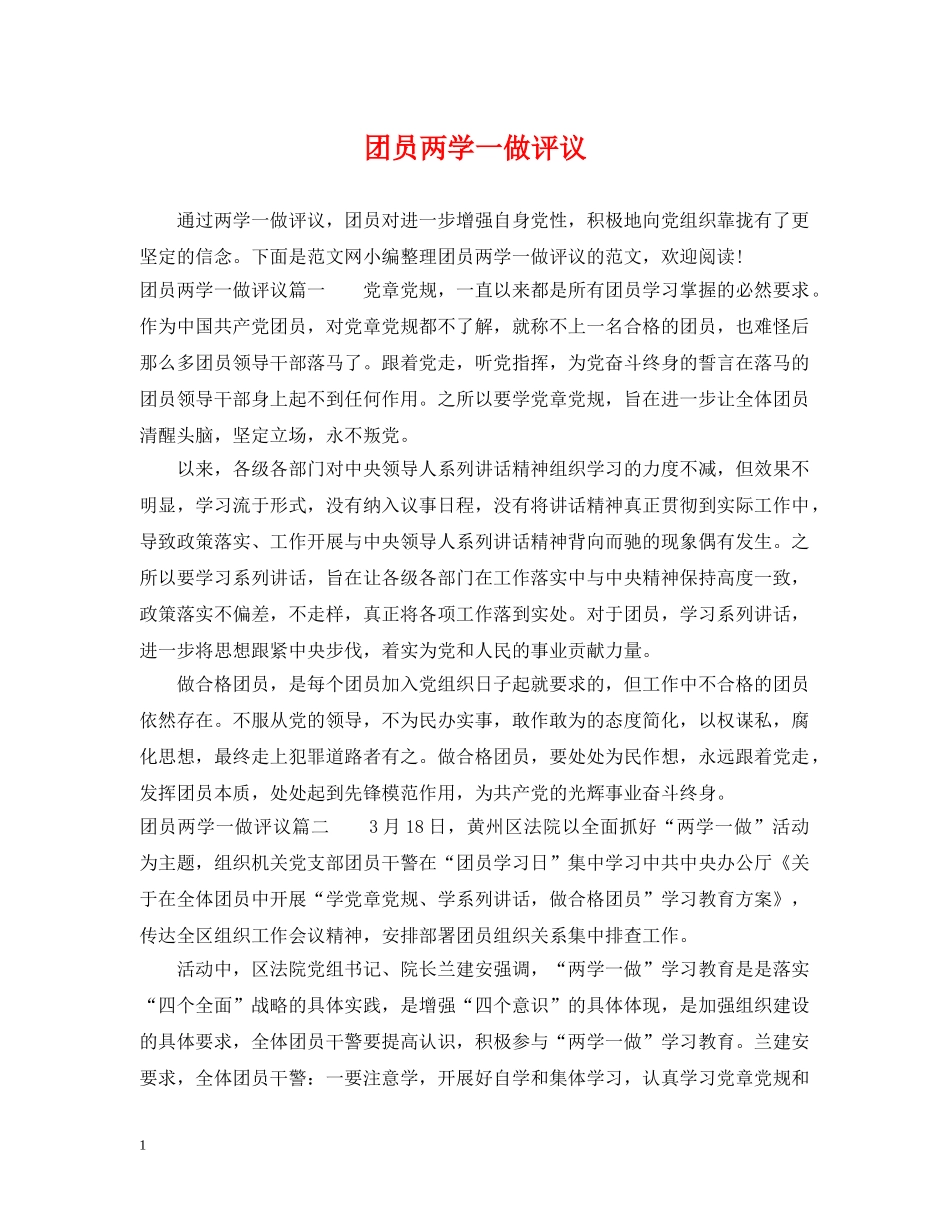 团员两学一做评议

通过两学一做评议，团员对进一步增强自身党性，积极地向党组织靠拢有了更坚定的信念。下面是范文网小编整理团员两学一做评议的范文，欢迎阅读！

团员两学一做评议篇一　　党章党规，一直以来都是所有团员学习掌握的必然要求。作为中国共产党团员，对党章党规都不了解，就称不上一名合格的团员，也难怪后那么多团员领导干部落马了。跟着党走，听党指挥，为党奋斗终身的誓言在落马的团员领导干部身上起不到任何作用。之所以要学党章党规，旨在进一步让全体团员清醒头脑，坚定立场，永不叛党。

以来，各级各部门对中央领导人系列讲话精神组织学习的力度不减，但效果不明显，学习流于形式，没有纳入议事日程，没有将讲话精神真正贯彻到实际工作中，导致政策落实、工作开展与中央领导人系列讲话精神背向而驰的现象偶有发生。之所以要学习系列讲话，旨在让各级各部门在工作落实中与中央精神保持高度一致，政策落实不偏差，不走样，真正将各项工作落到实处。对于团员，学习系列讲话，进一步将思想跟紧中央步伐，着实为党和人民的事业贡献力量。

做合格团员，是每个团员加入党组织日子起就要求的，但工作中不合格的团员依然存在。不服从党的领导，不为民办实事，敢作敢为的态度简化，以权谋私，腐化思想，最终走上犯罪道路者有之。做合格团员，要处处为民作想，永远跟着党走，发挥团员本质，处处起到先锋模范作用，为共产党的光辉事业奋斗终身。

团员两学一做评议篇二　　3月18日，黄州区法院以全面抓好“两学一做”活动为主题，组织机关党支部团员干警在“团员学习日”集中学习中共中央办公厅《关于在全体团员中开展“学党章党规、学系列讲话，做合格团员”学习教育方案》，传达全区组织工作会议精神，安排部署团员组织关系集中排查工作。

活动中，区法院党组书记、院长兰建安强调，“两学一做”学习教育是是落实“四个全面”战略的具体实践，是增强“四个意识”的具体体现，是加强组织建设的具体要求，全体团员干警要提高认识，积极参与“两学一做”学习教育。兰建安要求，全体团员干警：一要注意学，开展好自学和集体学习，认真学习党章党规和

1